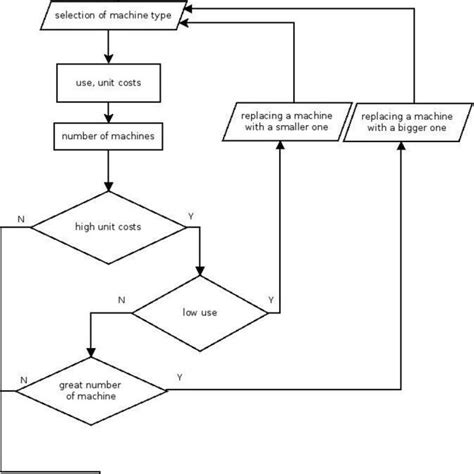 selection of machine type

use, unit costs

number of machines

replacing a machine with a smaller one

replacing a machine with a bigger one

N

high unit costs

Y

N

low use

Y

N

great number of machine

Y